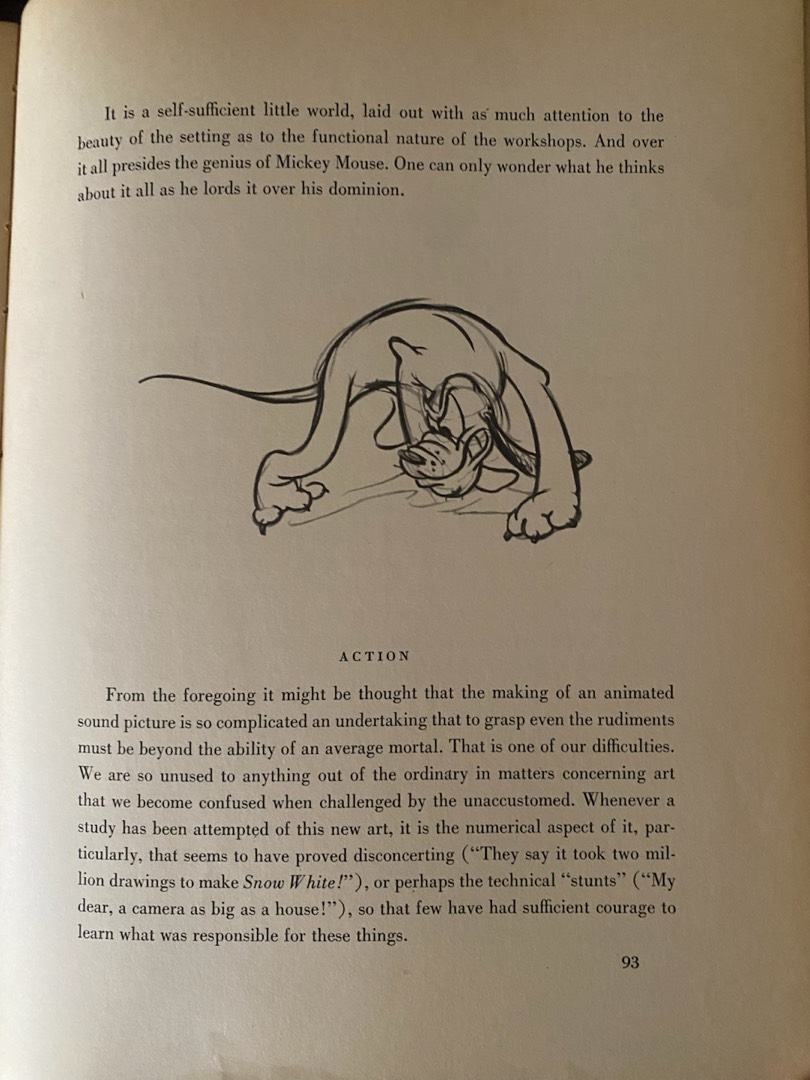 It is a self-sufficient little world, laid out with as much attention to the beauty of the setting as to the functional nature of the workshops. And over it all presides the genius of Mickey Mouse. One can only wonder what he thinks about it all as he lords it over his dominion.

ACTION

From the foregoing it might be thought that the making of an animated sound picture is so complicated an undertaking that to grasp even the rudiments must be beyond the ability of an average mortal. That is one of our difficulties. We are so unused to anything out of the ordinary in matters concerning art that we become confused when challenged by the unaccustomed. Whenever a study has been attempted of this new art, it is the numerical aspect of it, particularly, that seems to have proved disconcerting ("They say it took two million drawings to make Snow White!"), or perhaps the technical "stunts" ("My dear, a camera as big as a house!"), so that few have had sufficient courage to learn what was responsible for these things.

93